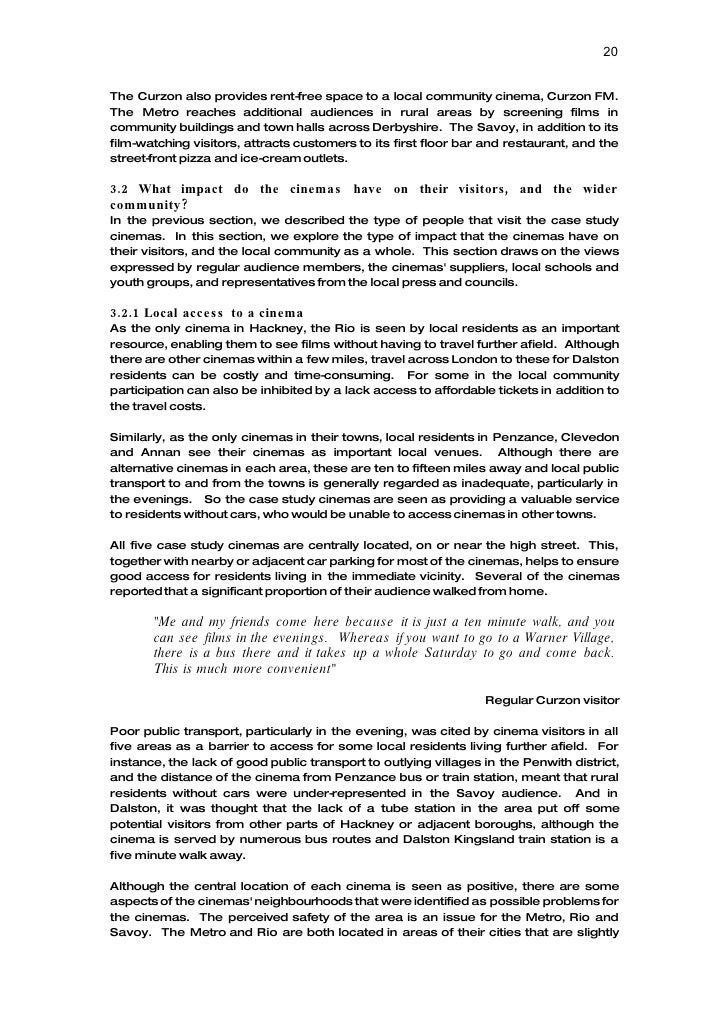 20

The Curzon also provides rent-free space to a local community cinema, Curzon FM. The Metro reaches additional audiences in rural areas by screening films in community buildings and town halls across Derbyshire. The Savoy, in addition to its film-watching visitors, attracts customers to its first floor bar and restaurant, and the street-front pizza and ice-cream outlets.

3.2 What impact do the cinemas have on their visitors, and the wider community?
In the previous section, we described the type of people that visit the case study cinemas. In this section, we explore the type of impact that the cinemas have on their visitors, and the local community as a whole. This section draws on the views expressed by regular audience members, the cinemas' suppliers, local schools and youth groups, and representatives from the local press and councils.

3.2.1 Local access to a cinema
As the only cinema in Hackney, the Rio is seen by local residents as an important resource, enabling them to see films without having to travel further afield. Although there are other cinemas within a few miles, travel across London to these for Dalston residents can be costly and time-consuming. For some in the local community participation can also be inhibited by a lack access to affordable tickets in addition to the travel costs.

Similarly, as the only cinemas in their towns, local residents in Penzance, Clevedon and Annan see their cinemas as important local venues. Although there are alternative cinemas in each area, these are ten to fifteen miles away and local public transport to and from the towns is generally regarded as inadequate, particularly in the evenings. So the case study cinemas are seen as providing a valuable service to residents without cars, who would be unable to access cinemas in other towns.

All five case study cinemas are centrally located, on or near the high street. This, together with nearby or adjacent car parking for most of the cinemas, helps to ensure good access for residents living in the immediate vicinity. Several of the cinemas reported that a significant proportion of their audience walked from home.

"Me and my friends come here because it is just a ten minute walk, and you can see films in the evenings. Whereas if you want to go to a Warner Village, there is a bus there and it takes up a whole Saturday to go and come back. This is much more convenient"

Regular Curzon visitor

Poor public transport, particularly in the evening, was cited by cinema visitors in all five areas as a barrier to access for some local residents living further afield. For instance, the lack of good public transport to outlying villages in the Penwith district, and the distance of the cinema from Penzance bus or train station, meant that rural residents without cars were under-represented in the Savoy audience. And in Dalston, it was thought that the lack of a tube station in the area put off some potential visitors from other parts of Hackney or adjacent boroughs, although the cinema is served by numerous bus routes and Dalston Kingsland train station is a five minute walk away.

Although the central location of each cinema is seen as positive, there are some aspects of the cinemas' neighbourhoods that were identified as possible problems for the cinemas. The perceived safety of the area is an issue for the Metro, Rio and Savoy. The Metro and Rio are both located in areas of their cities that are slightly